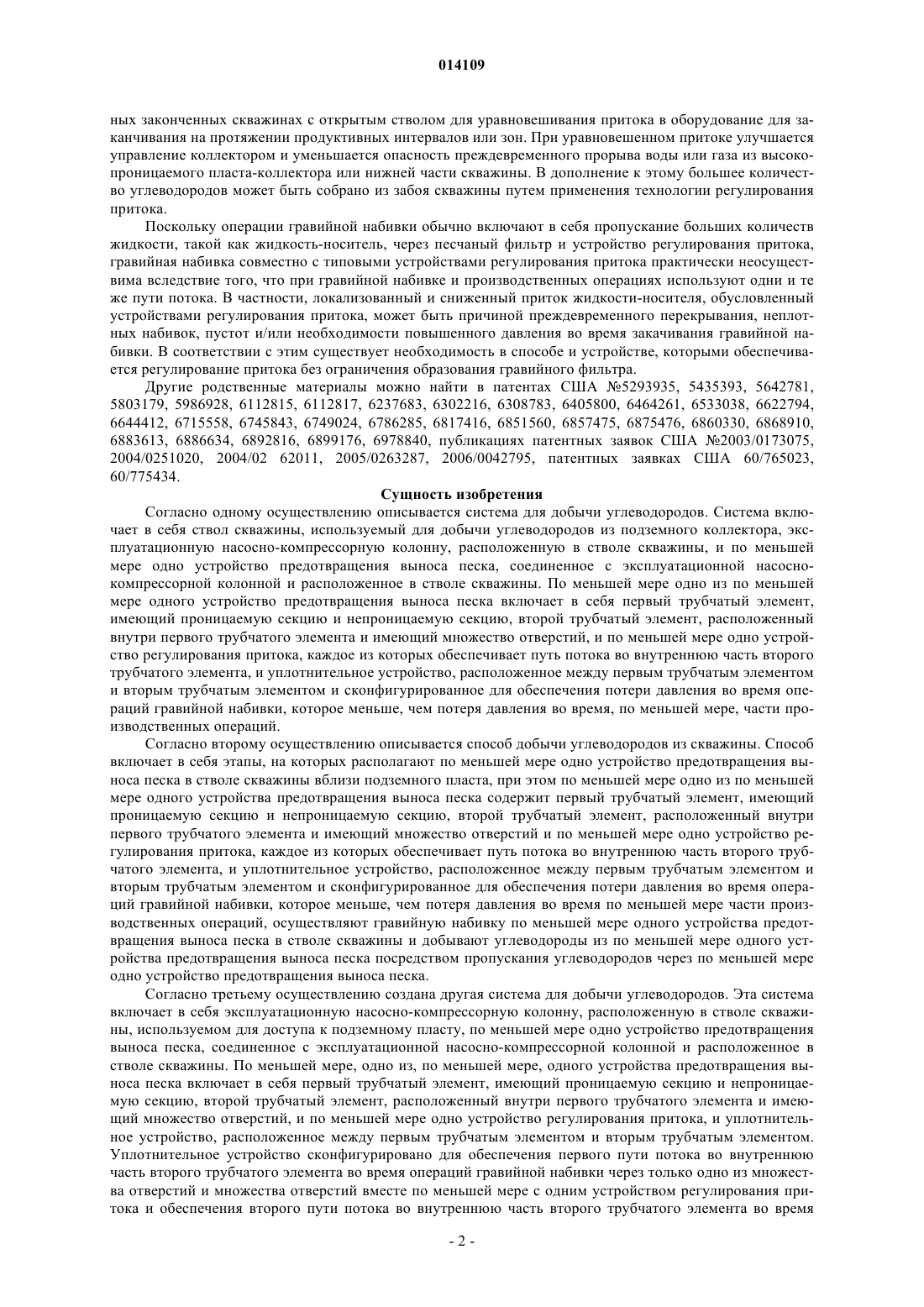 014109

ных законченных скважинах с открытым стволом для уравновешивания притока в оборудование для заканчивания на протяжении продуктивных интервалов или зон. При уравновешенном притоке улучшается управление коллектором и уменьшается опасность преждевременного прорыва воды или газа из высокопроницаемого пласта-коллектора или нижней части скважины. В дополнение к этому большее количество углеводородов может быть собрано из забоя скважины путем применения технологии регулирования притока.

Поскольку операции гравийной набивки обычно включают в себя пропускание больших количеств жидкости, такой как жидкость-носитель, через песчаный фильтр и устройство регулирования притока, гравийная набивка совместно с типовыми устройствами регулирования притока практически неосуществима вследствие того, что при гравийной набивке и производственных операциях используют одни и те же пути потока. В частности, локализованный и сниженный приток жидкости-носителя, обусловленный устройствами регулирования притока, может быть причиной преждевременного перекрывания, неплотных набивок, пустот и/или необходимости повышенного давления во время закачивания гравийной набивки. В соответствии с этим существует необходимость в способе и устройстве, которыми обеспечивается регулирование притока без ограничения образования гравийного фильтра.

Другие родственные материалы можно найти в патентах США №5293935, 5435393, 5642781, 5803179, 5986928, 6112815, 6112817, 6237683, 6302216, 6308783, 6405800, 6464261, 6533038, 6622794, 6644412, 6715558, 6745843, 6749024, 6786285, 6817416, 6851560, 6857475, 6875476, 6860330, 6868910, 6883613, 6886634, 6892816, 6899176, 6978840, публикациях патентных заявок США №2003/0173075, 2004/0251020, 2004/02 62011, 2005/0263287, 2006/0042795, патентных заявках США 60/765023, 60/775434.

Сущность изобретения

Согласно одному осуществлению описывается система для добычи углеводородов. Система включает в себя ствол скважины, используемый для добычи углеводородов из подземного коллектора, эксплуатационную насосно-компрессорную колонну, расположенную в стволе скважины, и по меньшей мере одно устройство предотвращения выноса песка, соединенное с эксплуатационной насосно-компрессорной колонной и расположенное в стволе скважины. По меньшей мере одно из по меньшей мере одного устройство предотвращения выноса песка включает в себя первый трубчатый элемент, имеющий проницаемую секцию и непроницаемую секцию, второй трубчатый элемент, расположенный внутри первого трубчатого элемента и имеющий множество отверстий, и по меньшей мере одно устройство регулирования притока, каждое из которых обеспечивает путь потока во внутреннюю часть второго трубчатого элемента, и уплотнительное устройство, расположенное между первым трубчатым элементом и вторым трубчатым элементом и сконфигурированное для обеспечения потери давления во время операций гравийной набивки, которое меньше, чем потеря давления во время, по меньшей мере, части производственных операций.

Согласно второму осуществлению описывается способ добычи углеводородов из скважины. Способ включает в себя этапы, на которых располагают по меньшей мере одно устройство предотвращения выноса песка в стволе скважины вблизи подземного пласта, при этом по меньшей мере одно из по меньшей мере одного устройства предотвращения выноса песка содержит первый трубчатый элемент, имеющий проницаемую секцию и непроницаемую секцию, второй трубчатый элемент, расположенный внутри первого трубчатого элемента и имеющий множество отверстий и по меньшей мере одно устройство регулирования притока, каждое из которых обеспечивает путь потока во внутреннюю часть второго трубчатого элемента, и уплотнительное устройство, расположенное между первым трубчатым элементом и вторым трубчатым элементом и сконфигурированное для обеспечения потери давления во время операций гравийной набивки, которое меньше, чем потеря давления во время по меньшей мере части производственных операций, осуществляют гравийную набивку по меньшей мере одного устройства предотвращения выноса песка в стволе скважины и добывают углеводороды из по меньшей мере одного устройства предотвращения выноса песка посредством пропускания углеводородов через по меньшей мере одно устройство предотвращения выноса песка.

Согласно третьему осуществлению создана другая система для добычи углеводородов. Эта система включает в себя эксплуатационную насосно-компрессорную колонну, расположенную в стволе скважины, используемом для доступа к подземному пласту, по меньшей мере одно устройство предотвращения выноса песка, соединенное с эксплуатационной насосно-компрессорной колонной и расположенное в стволе скважины. По меньшей мере, одно из, по меньшей мере, одного устройства предотвращения выноса песка включает в себя первый трубчатый элемент, имеющий проницаемую секцию и непроницаемую секцию, второй трубчатый элемент, расположенный внутри первого трубчатого элемента и имеющий множество отверстий, и по меньшей мере одно устройство регулирования притока, и уплотнительное устройство, расположенное между первым трубчатым элементом и вторым трубчатым элементом. Уплотнительное устройство сконфигурировано для обеспечения первого пути потока во внутреннюю часть второго трубчатого элемента во время операций гравийной набивки через только одно из множества отверстий и множества отверстий вместе по меньшей мере с одним устройством регулирования притока и обеспечения второго пути потока во внутреннюю часть второго трубчатого элемента во время

- 2 -